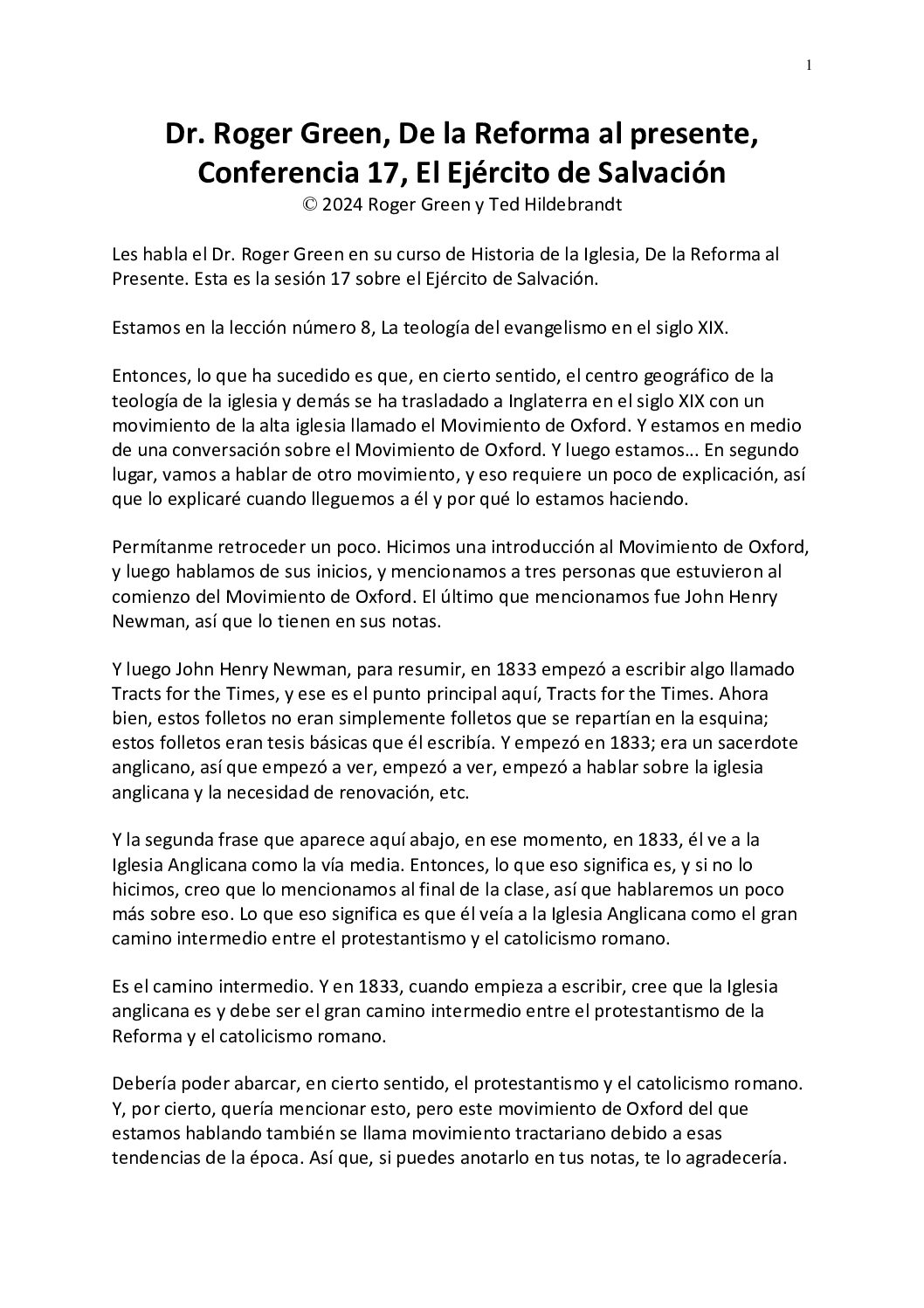 1

Dr. Roger Green, De la Reforma al presente, Conferencia 17, El Ejército de Salvación
© 2024 Roger Green y Ted Hildebrandt

Les habla el Dr. Roger Green en su curso de Historia de la Iglesia, De la Reforma al Presente. Esta es la sesión 17 sobre el Ejército de Salvación.

Estamos en la lección número 8, La teología del evangelismo en el siglo XIX.

Entonces, lo que ha sucedido es que, en cierto sentido, el centro geográfico de la teología de la iglesia y demás se ha trasladado a Inglaterra en el siglo XIX con un movimiento de la alta iglesia llamado el Movimiento de Oxford. Y estamos en medio de una conversación sobre el Movimiento de Oxford. Y luego estamos... En segundo lugar, vamos a hablar de otro movimiento, y eso requiere un poco de explicación, así que lo explicaré cuando lleguemos a él y por qué lo estamos haciendo.

Permítanme retroceder un poco. Hicimos una introducción al Movimiento de Oxford, y luego hablamos de sus inicios, y mencionamos a tres personas que estuvieron al comienzo del Movimiento de Oxford. El último que mencionamos fue John Henry Newman, así que lo tienen en sus notas.

Y luego John Henry Newman, para resumir, en 1833 empezó a escribir algo llamado Tracts for the Times, y ese es el punto principal aquí, Tracts for the Times. Ahora bien, estos folletos no eran simplemente folletos que se repartían en la esquina; estos folletos eran tesis básicas que él escribía. Y empezó en 1833; era un sacerdote anglicano, así que empezó a ver, empezó a ver, empezó a hablar sobre la iglesia anglicana y la necesidad de renovación, etc.

Y la segunda frase que aparece aquí abajo, en ese momento, en 1833, él ve a la Iglesia Anglicana como la vía media. Entonces, lo que eso significa es, y si no lo hicimos, creo que lo mencionamos al final de la clase, así que hablaremos un poco más sobre eso. Lo que eso significa es que él veía a la Iglesia Anglicana como el gran camino intermedio entre el protestantismo y el catolicismo romano.

Es el camino intermedio. Y en 1833, cuando empieza a escribir, cree que la Iglesia anglicana es y debe ser el gran camino intermedio entre el protestantismo de la Reforma y el catolicismo romano.

Debería poder abarcar, en cierto sentido, el protestantismo y el catolicismo romano. Y, por cierto, quería mencionar esto, pero este movimiento de Oxford del que estamos hablando también se llama movimiento tractariano debido a esas tendencias de la época. Así que, si puedes anotarlo en tus notas, te lo agradecería.